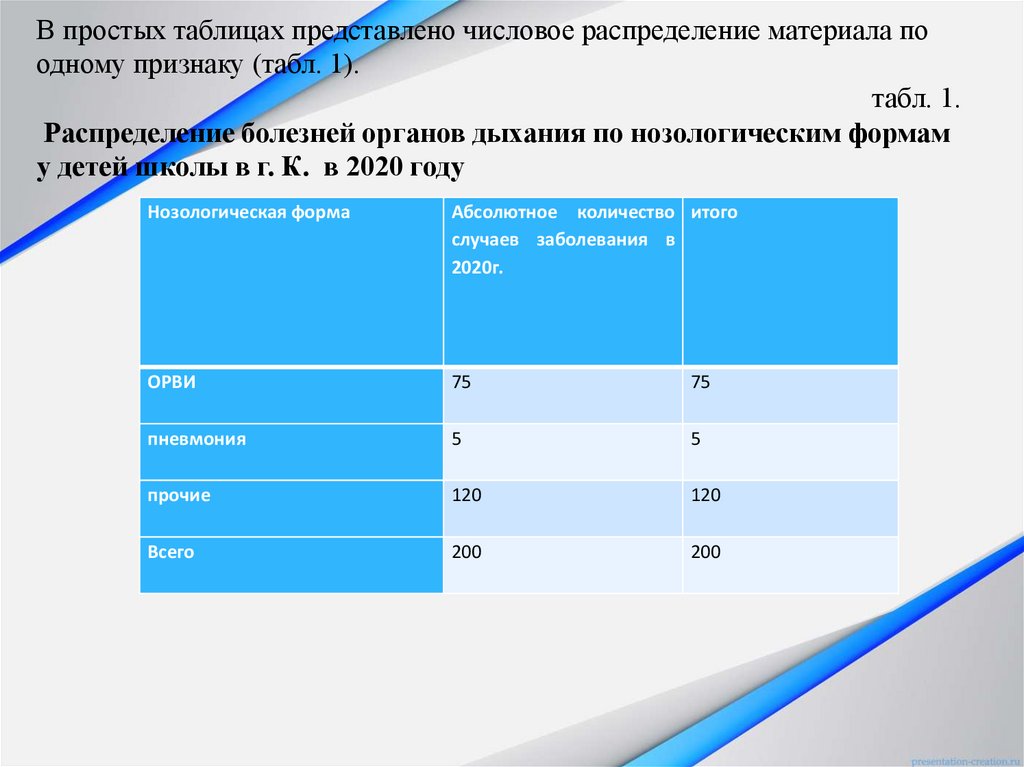 В простых таблицах представлено числовое распределение материала по одному признаку (табл. 1).

табл. 1.

Распределение болезней органов дыхания по нозологическим формам у детей школы в г. К. в 2020 году

| Нозологическая форма | Абсолютное количество случаев заболевания в 2020г. | итого |
|---|---|---|
| ОРВИ | 75 | 75 |
| пневмония | 5 | 5 |
| прочие | 120 | 120 |
| Всего | 200 | 200 |

presentation-creation.ru